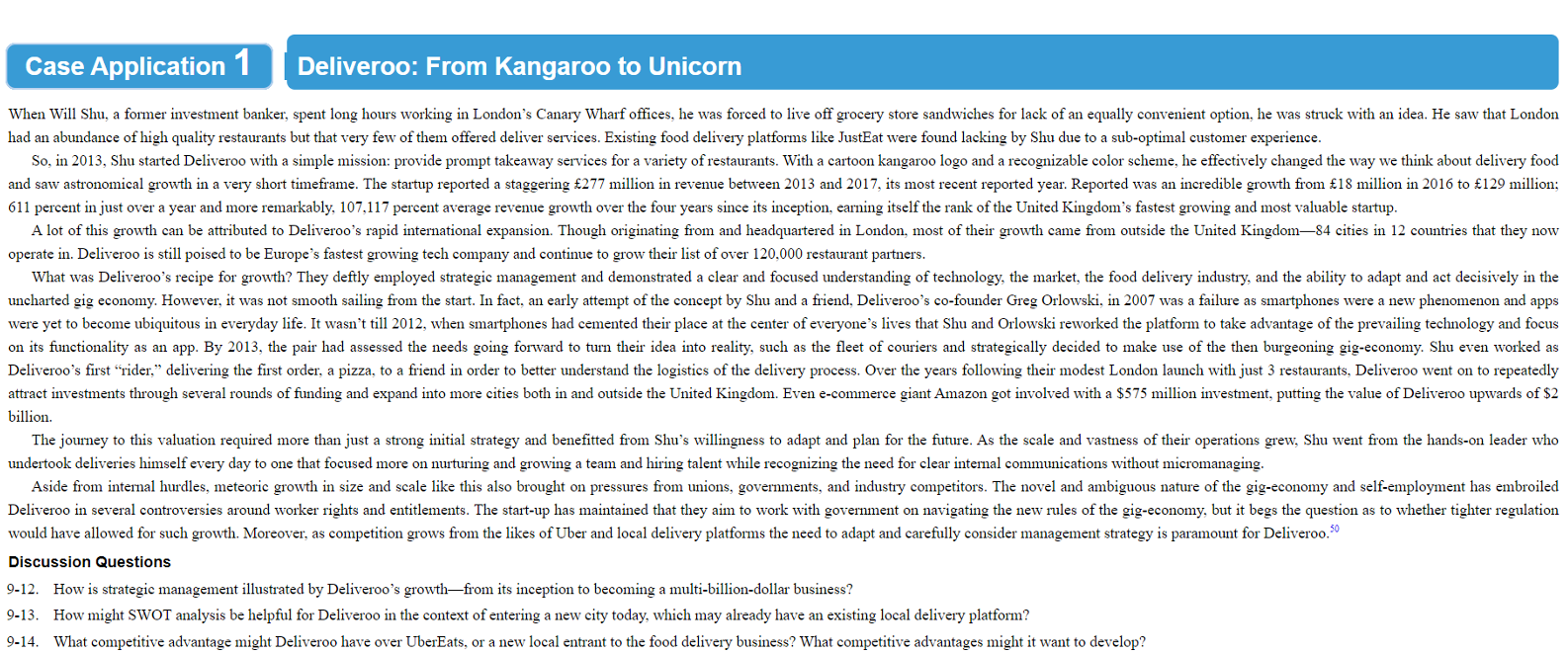 Case Application 1

Deliveroo: From Kangaroo to Unicorn

When Will Shu, a former investment banker, spent long hours working in London's Canary Wharf offices, he was forced to live off grocery store sandwiches for lack of an equally convenient option, he was struck with an idea. He saw that London had an abundance of high quality restaurants but that very few of them offered deliver services. Existing food delivery platforms like JustEat were found lacking by Shu due to a sub-optimal customer experience.

So, in 2013, Shu started Deliveroo with a simple mission: provide prompt takeaway services for a variety of restaurants. With a cartoon kangaroo logo and a recognizable color scheme, he effectively changed the way we think about delivery food and saw astronomical growth in a very short timeframe. The startup reported a staggering £277 million in revenue between 2013 and 2017, its most recent reported year. Reported was an incredible growth from £18 million in 2016 to £129 million; 611 percent in just over a year and more remarkably, 107,117 percent average revenue growth over the four years since its inception, earning itself the rank of the United Kingdom's fastest growing and most valuable startup.

A lot of this growth can be attributed to Deliveroo's rapid international expansion. Though originating from and headquartered in London, most of their growth came from outside the United Kingdom—84 cities in 12 countries that they now operate in. Deliveroo is still poised to be Europe's fastest growing tech company and continue to grow their list of over 120,000 restaurant partners.

What was Deliveroo's recipe for growth? They deftly employed strategic management and demonstrated a clear and focused understanding of technology, the market, the food delivery industry, and the ability to adapt and act decisively in the uncharted gig economy. However, it was not smooth sailing from the start. In fact, an early attempt of the concept by Shu and a friend, Deliveroo's co-founder Greg Orlowski, in 2007 was a failure as smartphones were a new phenomenon and apps were yet to become ubiquitous in everyday life. It wasn't till 2012, when smartphones had cemented their place at the center of everyone's lives that Shu and Orlowski reworked the platform to take advantage of the prevailing technology and focus on its functionality as an app. By 2013, the pair had assessed the needs going forward to turn their idea into reality, such as the fleet of couriers and strategically decided to make use of the then burgeoning gig-economy. Shu even worked as Deliveroo's first "rider," delivering the first order, a pizza, to a friend in order to better understand the logistics of the delivery process. Over the years following their modest London launch with just 3 restaurants, Deliveroo went on to repeatedly attract investments through several rounds of funding and expand into more cities both in and outside the United Kingdom. Even e-commerce giant Amazon got involved with a $575 million investment, putting the value of Deliveroo upwards of $2 billion.

The journey to this valuation required more than just a strong initial strategy and benefitted from Shu's willingness to adapt and plan for the future. As the scale and vastness of their operations grew, Shu went from the hands-on leader who undertook deliveries himself every day to one that focused more on nurturing and growing a team and hiring talent while recognizing the need for clear internal communications without micromanaging.

Aside from internal hurdles, meteoric growth in size and scale like this also brought on pressures from unions, governments, and industry competitors. The novel and ambiguous nature of the gig-economy and self-employment has embroiled Deliveroo in several controversies around worker rights and entitlements. The start-up has maintained that they aim to work with government on navigating the new rules of the gig-economy, but it begs the question as to whether tighter regulation would have allowed for such growth. Moreover, as competition grows from the likes of Uber and local delivery platforms the need to adapt and carefully consider management strategy is paramount for Deliveroo.$^{50}$

Discussion Questions

9-12. How is strategic management illustrated by Deliveroo's growth—from its inception to becoming a multi-billion-dollar business?

9-13. How might SWOT analysis be helpful for Deliveroo in the context of entering a new city today, which may already have an existing local delivery platform?

9-14. What competitive advantage might Deliveroo have over UberEats, or a new local entrant to the food delivery business? What competitive advantages might it want to develop?